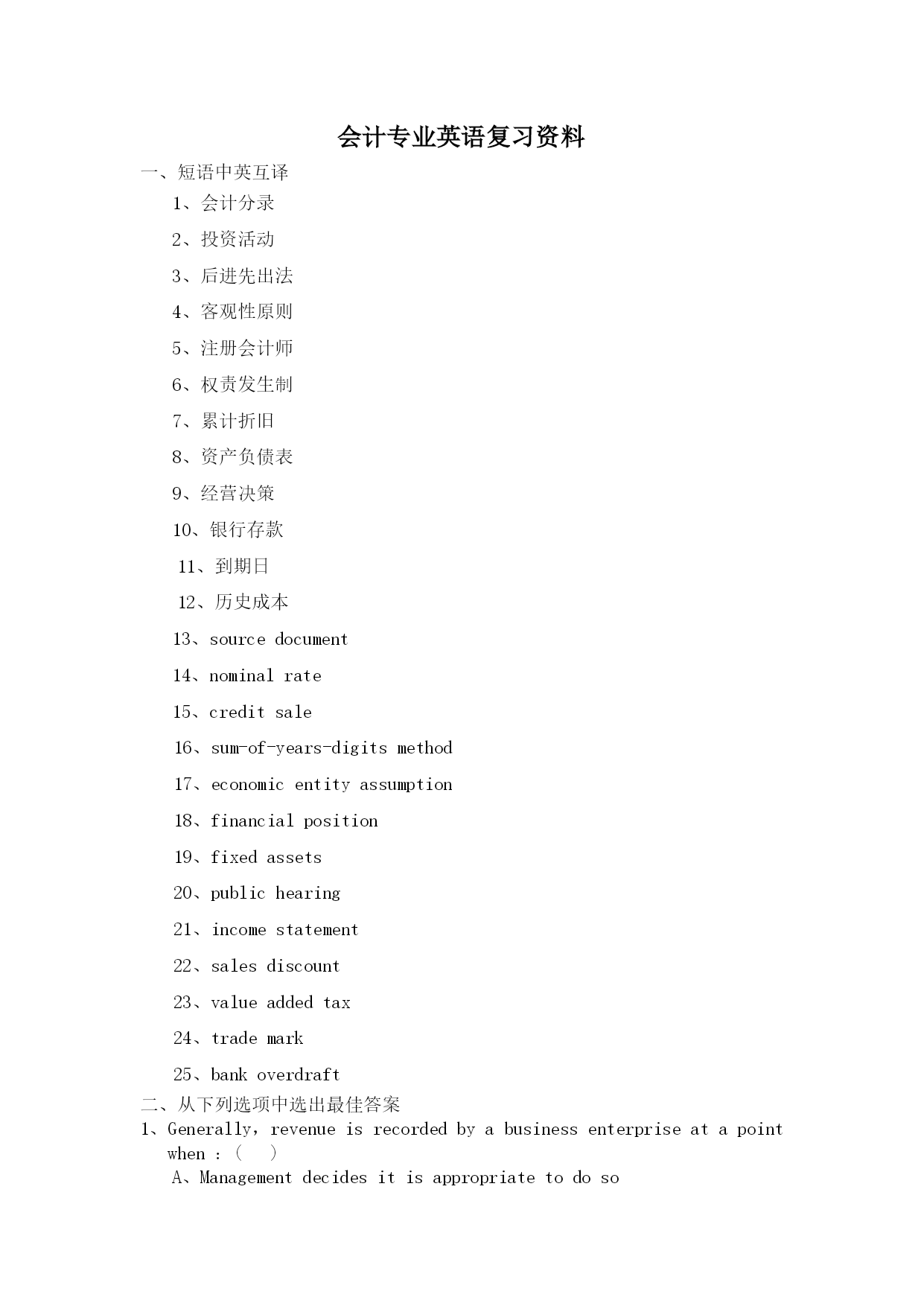 会计专业英语复习资料

一、短语中英互译

1、会计分录

2、投资活动

3、后进先出法

4、客观性原则

5、注册会计师

6、权责发生制

7、累计折旧

8、资产负债表

9、经营决策

10、银行存款

11、到期日

12、历史成本

13、source document

14、nominal rate

15、credit sale

16、sum-of-years-digits method

17、economic entity assumption

18、financial position

19、fixed assets

20、public hearing

21、income statement

22、sales discount

23、value added tax

24、trade mark

25、bank overdraft

二、从下列选项中选出最佳答案

1、Generally, revenue is recorded by a business enterprise at a point when :(    )

A、Management decides it is appropriate to do so